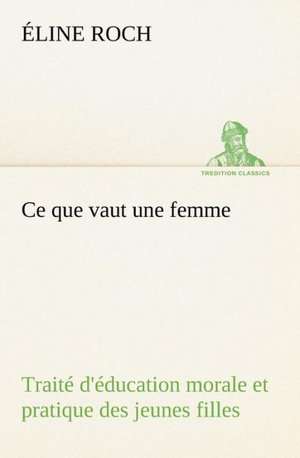 ÉLINE ROCH

TREDITION CLASSICS

Ce que vaut une femme

Traité d'éducation morale et pratique des jeunes filles